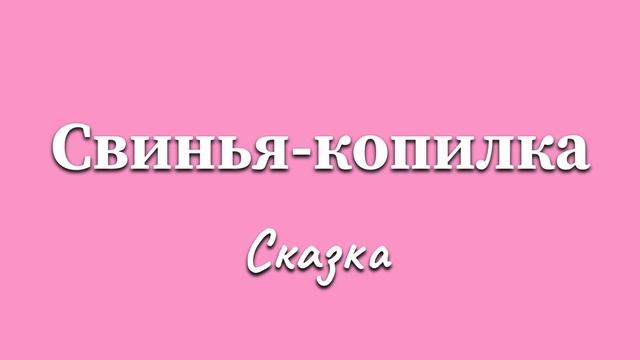 Свинья-копилка

Сказка